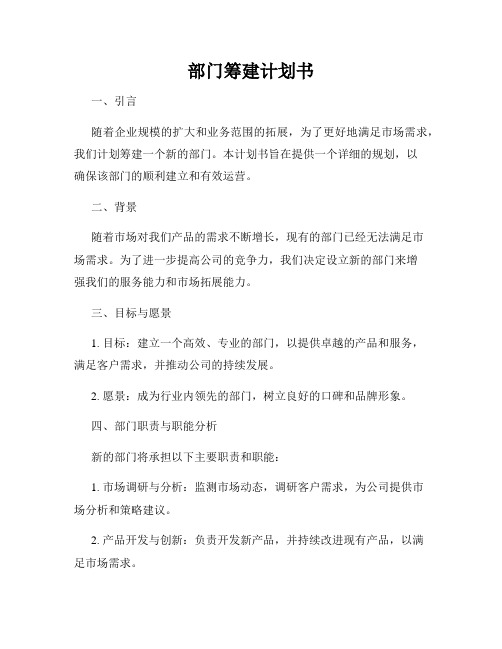 部门筹建计划书

一、引言

随着企业规模的扩大和业务范围的拓展，为了更好地满足市场需求，我们计划筹建一个新的部门。本计划书旨在提供一个详细的规划，以确保该部门的顺利建立和有效运营。

二、背景

随着市场对我们产品的需求不断增长，现有的部门已经无法满足市场需求。为了进一步提高公司的竞争力，我们决定设立新的部门来增强我们的服务能力和市场拓展能力。

三、目标与愿景

1. 目标：建立一个高效、专业的部门，以提供卓越的产品和服务，满足客户需求，并推动公司的持续发展。

2. 愿景：成为行业内领先的部门，树立良好的口碑和品牌形象。

四、部门职责与职能分析

新的部门将承担以下主要职责和职能：

1. 市场调研与分析：监测市场动态，调研客户需求，为公司提供市场分析和策略建议。

2. 产品开发与创新：负责开发新产品，并持续改进现有产品，以满足市场需求。